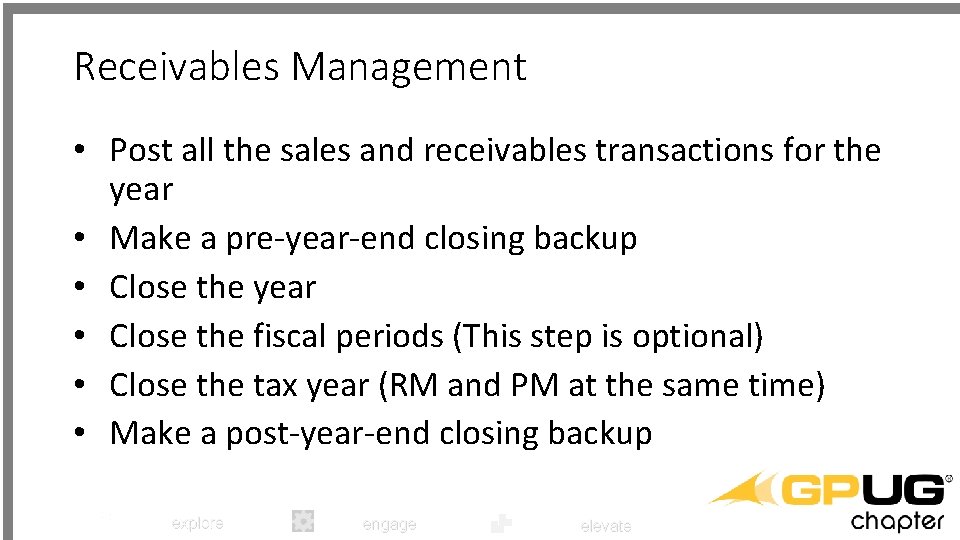 Receivables Management

• Post all the sales and receivables transactions for the year
• Make a pre-year-end closing backup
• Close the year
• Close the fiscal periods (This step is optional)
• Close the tax year (RM and PM at the same time)
• Make a post-year-end closing backup

explore engage elevate

GPUG chapter